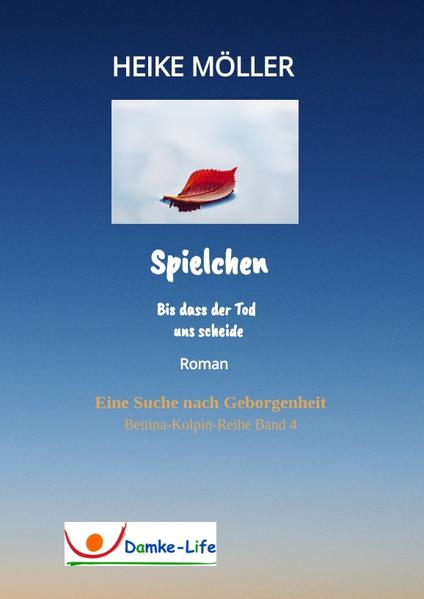 HEIKE MÖLLER

Spielchen

Bis dass der Tod uns scheide

Roman

Eine Suche nach Geborgenheit

Bettina-Kolpin-Reihe Band 4

Damke-Life